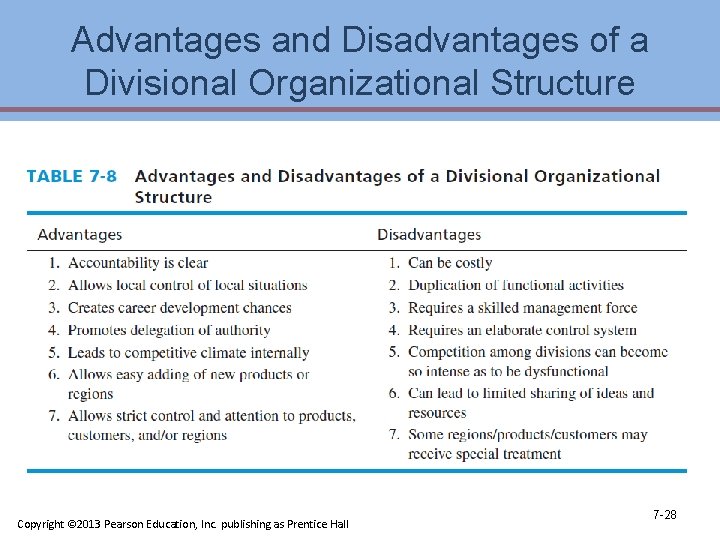 Advantages and Disadvantages of a Divisional Organizational Structure

TABLE 7-8 Advantages and Disadvantages of a Divisional Organizational Structure

| Advantages | Disadvantages |
|---|---|
| 1. Accountability is clear | 1. Can be costly |
| 2. Allows local control of local situations | 2. Duplication of functional activities |
| 3. Creates career development chances | 3. Requires a skilled management force |
| 4. Promotes delegation of authority | 4. Requires an elaborate control system |
| 5. Leads to competitive climate internally | 5. Competition among divisions can become so intense as to be dysfunctional |
| 6. Allows easy adding of new products or regions | 6. Can lead to limited sharing of ideas and resources |
| 7. Allows strict control and attention to products, customers, and/or regions | 7. Some regions/products/customers may receive special treatment |

Copyright ©2013 Pearson Education, Inc. publishing as Prentice Hall

7-28